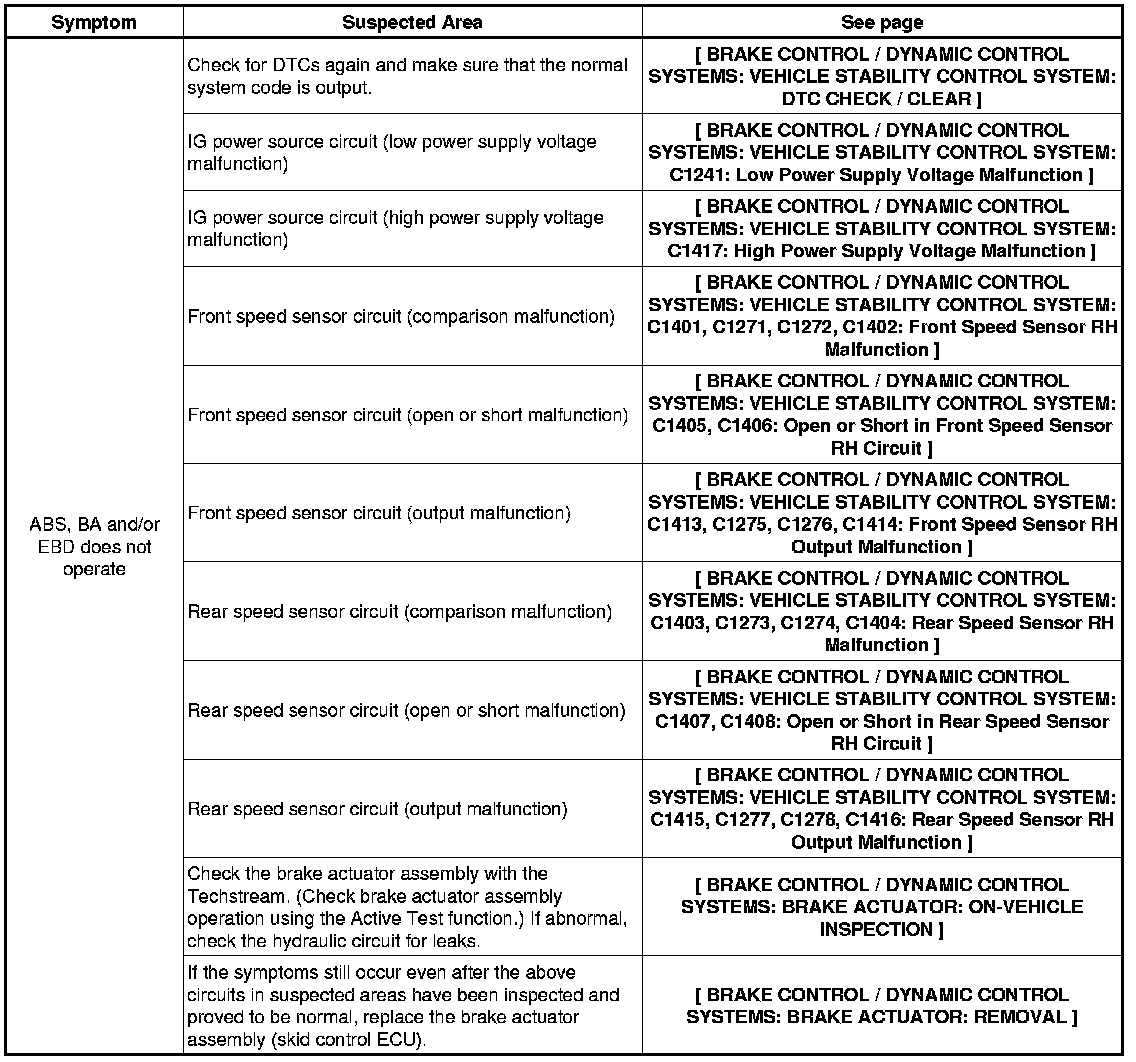 | Symptom | Suspected Area | See page |
|---|---|---|
| ABS, BA and/or EBD does not operate | Check for DTCs again and make sure that the normal system code is output. | [ BRAKE CONTROL / DYNAMIC CONTROL SYSTEMS: VEHICLE STABILITY CONTROL SYSTEM: DTC CHECK / CLEAR ] |
| | IG power source circuit (low power supply voltage malfunction) | [ BRAKE CONTROL / DYNAMIC CONTROL SYSTEMS: VEHICLE STABILITY CONTROL SYSTEM: C1241: Low Power Supply Voltage Malfunction ] |
| | IG power source circuit (high power supply voltage malfunction) | [ BRAKE CONTROL / DYNAMIC CONTROL SYSTEMS: VEHICLE STABILITY CONTROL SYSTEM: C1417: High Power Supply Voltage Malfunction ] |
| | Front speed sensor circuit (comparison malfunction) | [ BRAKE CONTROL / DYNAMIC CONTROL SYSTEMS: VEHICLE STABILITY CONTROL SYSTEM: C1401, C1271, C1272, C1402: Front Speed Sensor RH Malfunction ] |
| | Front speed sensor circuit (open or short malfunction) | [ BRAKE CONTROL / DYNAMIC CONTROL SYSTEMS: VEHICLE STABILITY CONTROL SYSTEM: C1405, C1406: Open or Short in Front Speed Sensor RH Circuit ] |
| | Front speed sensor circuit (output malfunction) | [ BRAKE CONTROL / DYNAMIC CONTROL SYSTEMS: VEHICLE STABILITY CONTROL SYSTEM: C1413, C1275, C1276, C1414: Front Speed Sensor RH Output Malfunction ] |
| | Rear speed sensor circuit (comparison malfunction) | [ BRAKE CONTROL / DYNAMIC CONTROL SYSTEMS: VEHICLE STABILITY CONTROL SYSTEM: C1403, C1273, C1274, C1404: Rear Speed Sensor RH Malfunction ] |
| | Rear speed sensor circuit (open or short malfunction) | [ BRAKE CONTROL / DYNAMIC CONTROL SYSTEMS: VEHICLE STABILITY CONTROL SYSTEM: C1407, C1408: Open or Short in Rear Speed Sensor RH Circuit ] |
| | Rear speed sensor circuit (output malfunction) | [ BRAKE CONTROL / DYNAMIC CONTROL SYSTEMS: VEHICLE STABILITY CONTROL SYSTEM: C1415, C1277, C1278, C1416: Rear Speed Sensor RH Output Malfunction ] |
| | Check the brake actuator assembly with the Techstream. (Check brake actuator assembly operation using the Active Test function.) If abnormal, check the hydraulic circuit for leaks. | [ BRAKE CONTROL / DYNAMIC CONTROL SYSTEMS: BRAKE ACTUATOR: ON-VEHICLE INSPECTION ] |
| | If the symptoms still occur even after the above circuits in suspected areas have been inspected and proved to be normal, replace the brake actuator assembly (skid control ECU). | [ BRAKE CONTROL / DYNAMIC CONTROL SYSTEMS: BRAKE ACTUATOR: REMOVAL ] |